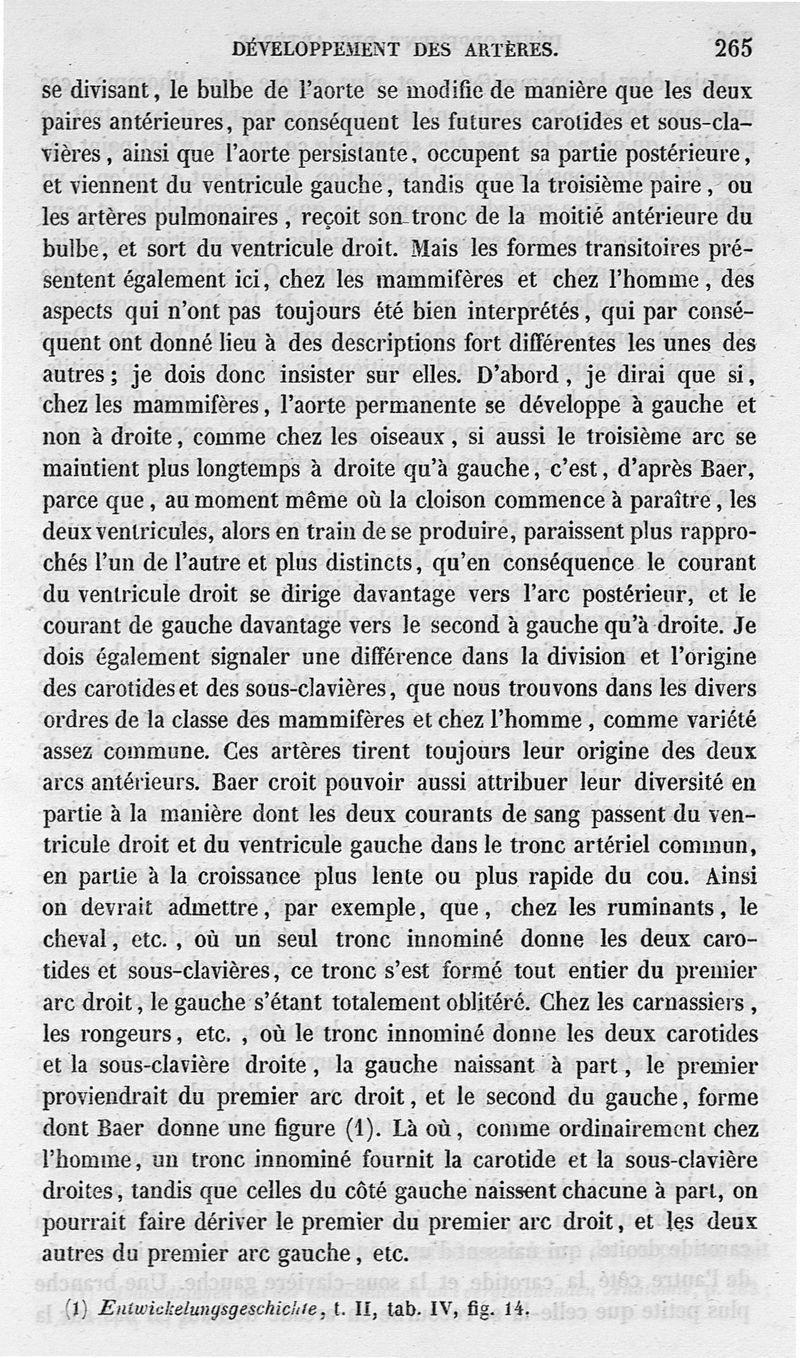 DÉVELOPPEMENT DES ARTÈRES. 265

se divisant, le bulbe de l'aorte se modifie de manière que les deux paires antérieures, par conséquent les futures carotides et sous-clavières, ainsi que l'aorte persistante, occupent sa partie postérieure, et viennent du ventricule gauche, tandis que la troisième paire, ou les artères pulmonaires, reçoit son tronc de la moitié antérieure du bulbe, et sort du ventricule droit. Mais les formes transitoires présentent également ici, chez les mammifères et chez l'homme, des aspects qui n'ont pas toujours été bien interprétés, qui par conséquent ont donné lieu à des descriptions fort différentes les unes des autres; je dois donc insister sur elles. D'abord, je dirai que si, chez les mammifères, l'aorte permanente se développe à gauche et non à droite, comme chez les oiseaux, si aussi le troisième arc se maintient plus longtemps à droite qu'à gauche, c'est, d'après Baer, parce que, au moment même où la cloison commence à paraître, les deux ventricules, alors en train de se produire, paraissent plus rapprochés l'un de l'autre et plus distincts, qu'en conséquence le courant du ventricule droit se dirige davantage vers l'arc postérieur, et le courant de gauche davantage vers le second à gauche qu'à droite. Je dois également signaler une différence dans la division et l'origine des carotides et des sous-clavières, que nous trouvons dans les divers ordres de la classe des mammifères et chez l'homme, comme variété assez commune. Ces artères tirent toujours leur origine des deux arcs antérieurs. Baer croit pouvoir aussi attribuer leur diversité en partie à la manière dont les deux courants de sang passent du ventricule droit et du ventricule gauche dans le tronc artériel commun, en partie à la croissance plus lente ou plus rapide du cou. Ainsi on devrait admettre, par exemple, que, chez les ruminants, le cheval, etc., où un seul tronc innominé donne les deux carotides et sous-clavières, ce tronc s'est formé tout entier du premier arc droit, le gauche s'étant totalement oblitéré. Chez les carnassiers, les rongeurs, etc., où le tronc innominé donne les deux carotides et la sous-clavière droite, la gauche naissant à part, le premier proviendrait du premier arc droit, et le second du gauche, forme dont Baer donne une figure (1). Là où, comme ordinairement chez l'homme, un tronc innominé fournit la carotide et la sous-clavière droites, tandis que celles du côté gauche naissent chacune à part, on pourrait faire dériver le premier du premier arc droit, et les deux autres du premier arc gauche, etc.

(1) Entwickelungsgeschichte, t. II, tab. IV, fig. 14.